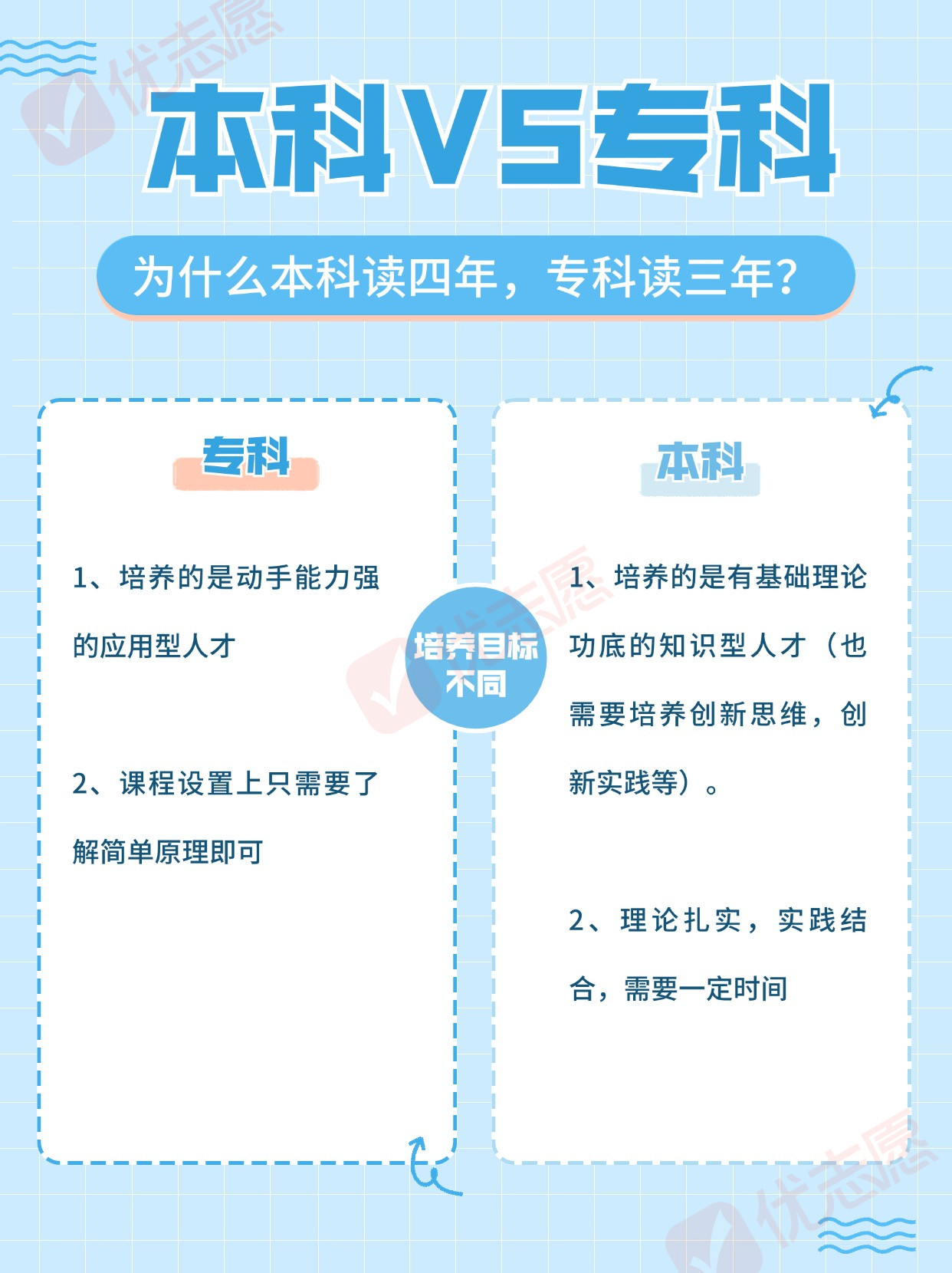 本科VS专科

为什么本科读四年，专科读三年？

专科

1、培养的是动手能力强的应用型人才

2、课程设置上只需要了解简单原理即可

培养目标不同

本科

1、培养的是有基础理论功底的知识型人才（也需要培养创新思维，创新实践等）。

2、理论扎实，实践结合，需要一定时间

优志愿